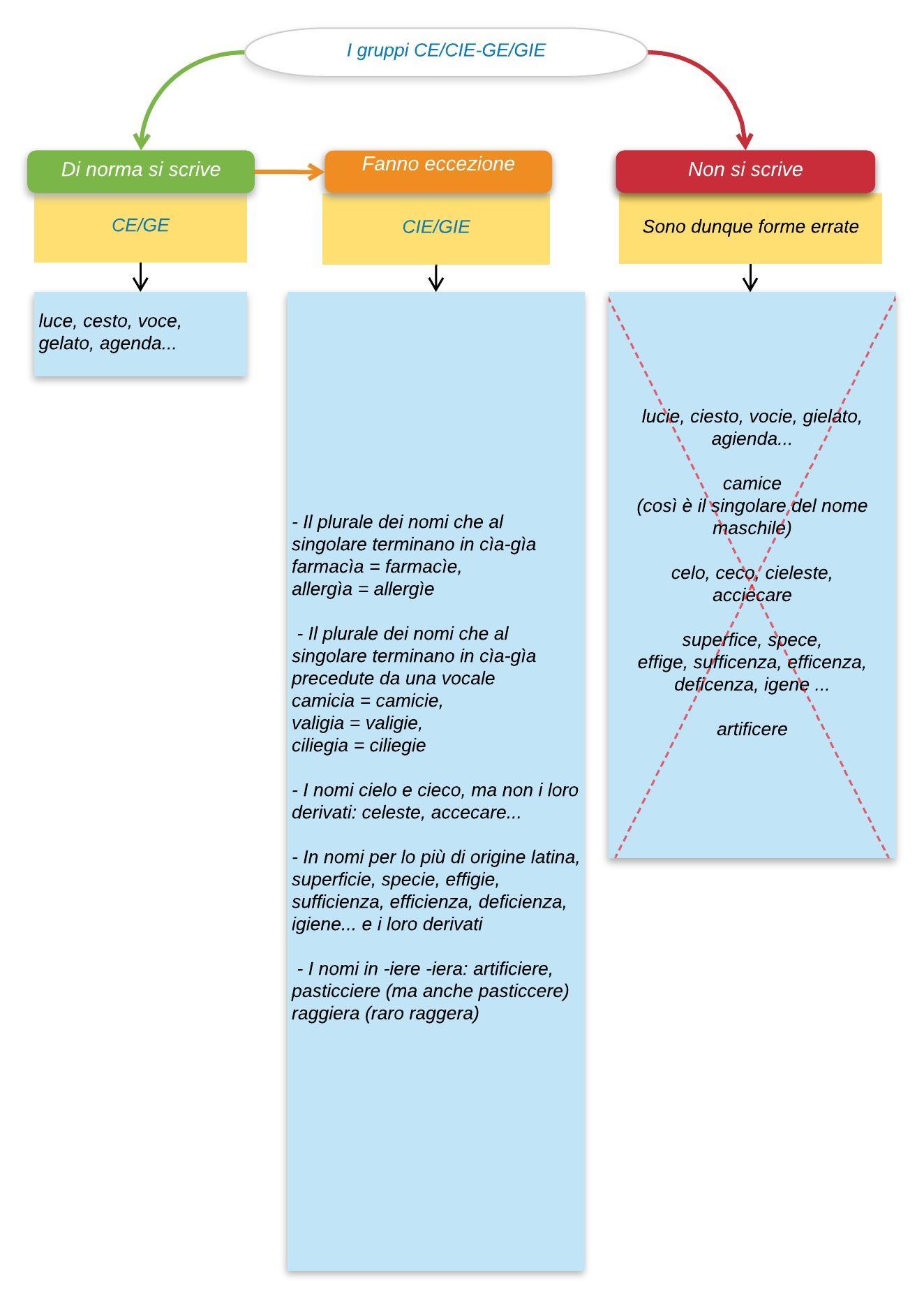 I gruppi CE/CIE-GE/GIE

Di norma si scrive

CE/GE

luce, cesto, voce, gelato, agenda...

Fanno eccezione

CIE/GIE

- Il plurale dei nomi che al singolare terminano in cìa-gìa
farmacìa = farmacìe,
allergìa = allergìe

- Il plurale dei nomi che al singolare terminano in cìa-gìa precedute da una vocale
camicia = camicie,
valigia = valigie,
ciliegia = ciliegie

- I nomi cielo e cieco, ma non i loro derivati: celeste, accecare...

- In nomi per lo più di origine latina, superficie, specie, effigie, sufficienza, efficienza, deficienza, igiene... e i loro derivati

- I nomi in -iere -iera: artificiere, pasticciere (ma anche pasticcere) raggiera (raro raggera)

Non si scrive

Sono dunque forme errate

lucie, ciesto, vocie, gielato, agienda...

camice
(così è il singolare del nome maschile)

celo, ceco, cieleste, acciecare

superfice, spece, effige, sufficenza, efficenza, deficenza, igene ...

artificere